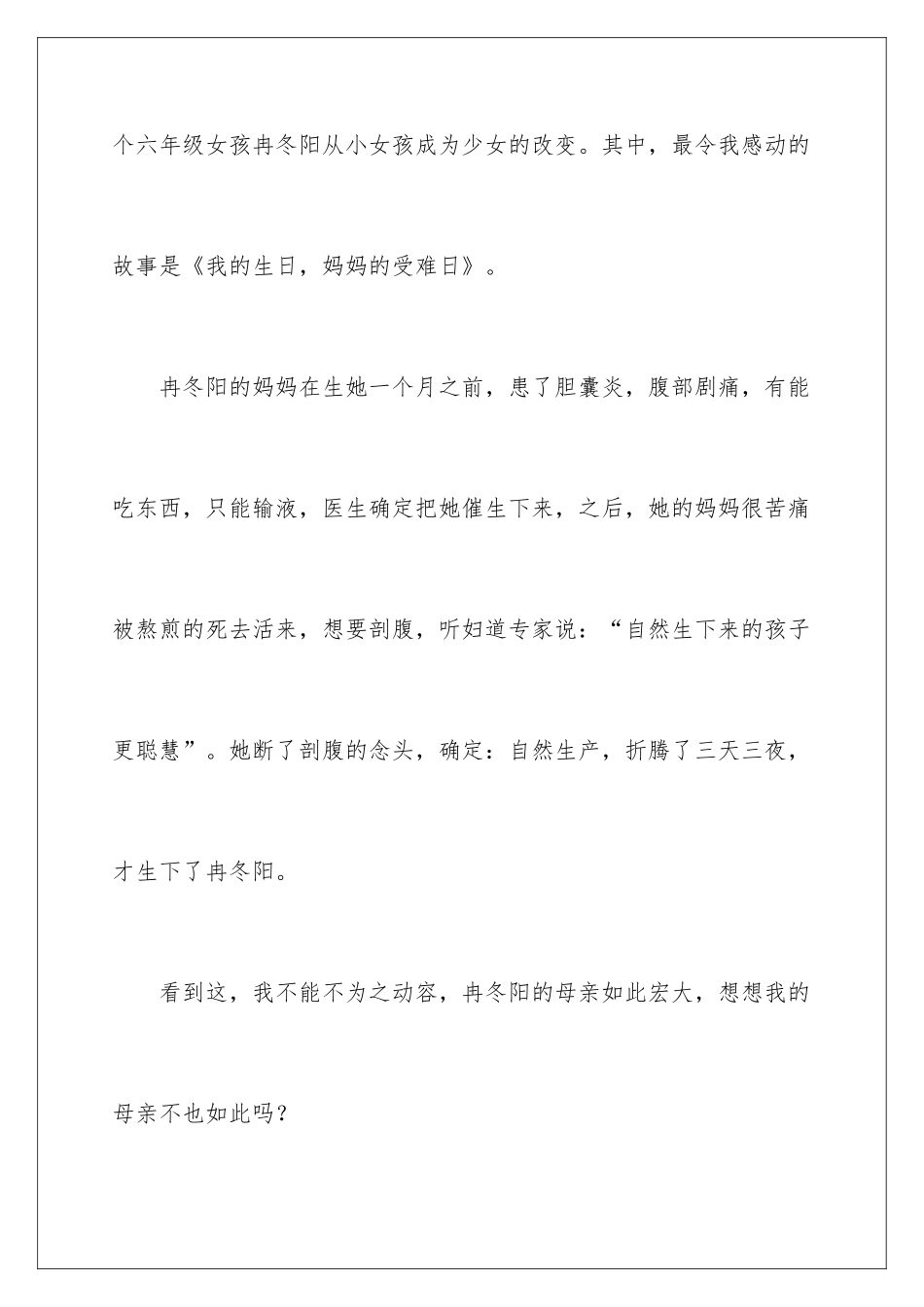 个六年级女孩冉冬阳从小女孩成为少女的改变。其中，最令我感动的故事是《我的生日，妈妈的受难日》。

冉冬阳的妈妈在生她一个月之前，患了胆囊炎，腹部剧痛，有能吃东西，只能输液，医生确定把她催生下来，之后，她的妈妈很苦痛被熬煎的死去活来，想要剖腹，听妇道专家说：“自然生下来的孩子更聪慧”。她断了剖腹的念头，确定：自然生产，折腾了三天三夜，才生下了冉冬阳。

看到这，我不能不为之动容，冉冬阳的母亲如此宏大，想想我的母亲不也如此吗？